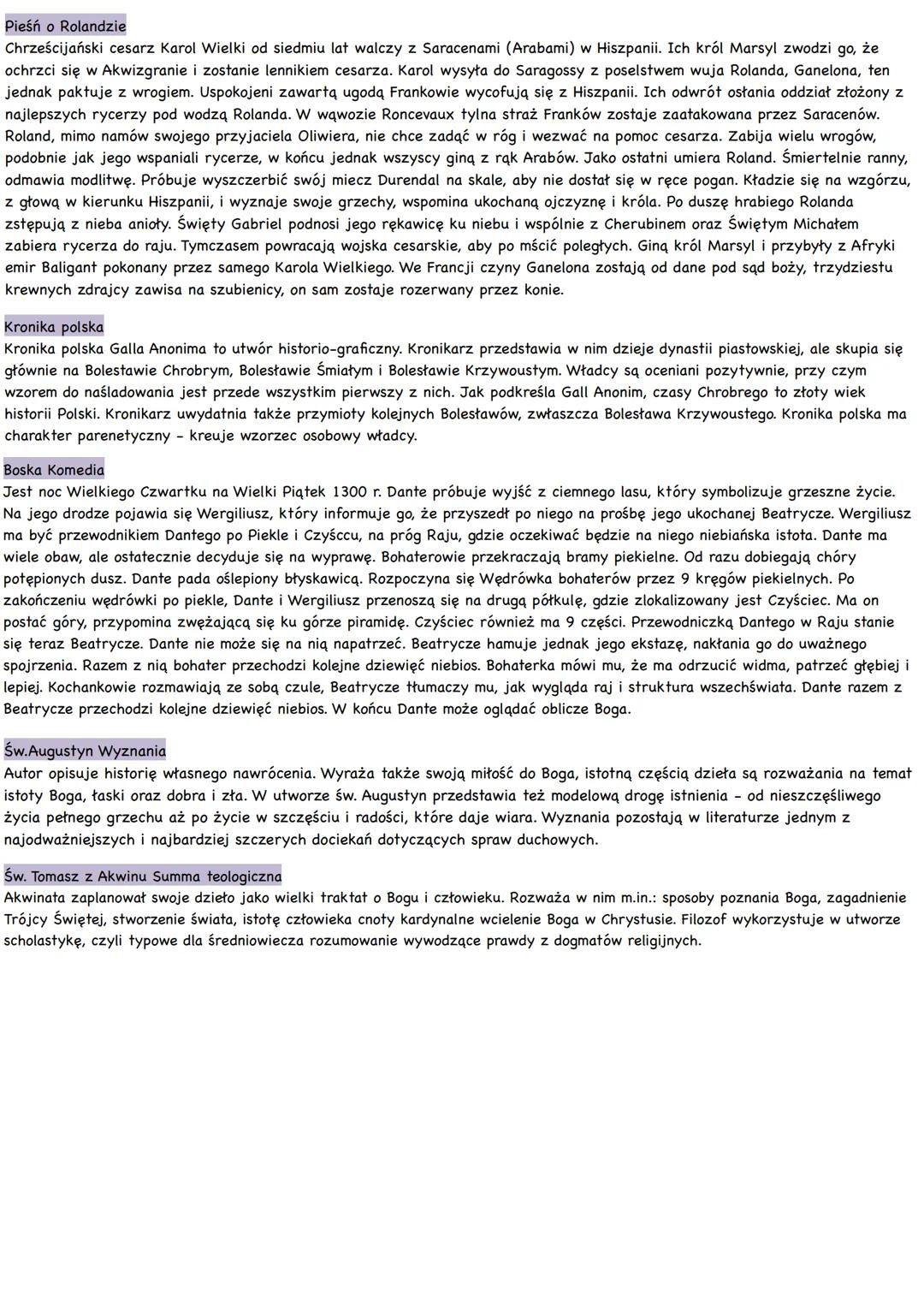 Pieśń o Rolandzie
Chrześcijański cesarz Karol Wielki od siedmiu lat walczy z Saracenami (Arabami) w Hiszpanii. Ich król Marsyl zwodzi go, że ochrzci się w Akwizgranie i zostanie lennikiem cesarza. Karol wysyła do Saragossy z poselstwem wuja Rolanda, Ganelona, ten jednak paktuje z wrogiem. Uspokojeni zawartą ugodą Frankowie wycofują się z Hiszpanii. Ich odwrót osłania oddział złożony z najlepszych rycerzy pod wodzą Rolanda. W wąwozie Roncevaux tylna straż Franków zostaje zaatakowana przez Saracenów. Roland, mimo namów swojego przyjaciela Oliwiera, nie chce zadąć w róg i wezwać na pomoc cesarza. Zabija wielu wrogów, podobnie jak jego wspaniali rycerze, w końcu jednak wszyscy giną z rąk Arabów. Jako ostatni umiera Roland. Śmiertelnie ranny, odmawia modlitwę. Próbuje wyszczerbić swój miecz Durendal na skale, aby nie dostał się w ręce pogan. Kładzie się na wzgórzu, z głową w kierunku Hiszpanii, i wyznaje swoje grzechy, wspomina ukochaną ojczyznę i króla. Po duszę hrabiego Rolanda zstępują z nieba anioły. Święty Gabriel podnosi jego rękawicę ku niebu i wspólnie z Cherubinem oraz Świętym Michałem zabiera rycerza do raju. Tymczasem powracają wojska cesarskie, aby po mścić poległych. Giną król Marsyl i przybyły z Afryki emir Baligant pokonany przez samego Karola Wielkiego. We Francji czyny Ganelona zostają od dane pod sąd boży, trzydziestu krewnych zdrajcy zawisa na szubienicy, on sam zostaje rozerwany przez konie.

Kronika polska
Kronika polska Galla Anonima to utwór historio-graficzny. Kronikarz przedstawia w nim dzieje dynastii piastowskiej, ale skupia się głównie na Bolesławie Chrobrym, Bolesławie Śmiałym i Bolesławie Krzywoustym. Władcy są oceniani pozytywnie, przy czym wzorem do naśladowania jest przede wszystkim pierwszy z nich. Jak podkreśla Gall Anonim, czasy Chrobrego to złoty wiek historii Polski. Kronikarz uwydatnia także przymioty kolejnych Bolesławów, zwłaszcza Bolesława Krzywoustego. Kronika polska ma charakter parenetyczny - kreuje wzorzec osobowy władcy.

Boska Komedia
Jest noc Wielkiego Czwartku na Wielki Piątek 1300 r. Dante próbuje wyjść z ciemnego lasu, który symbolizuje grzeszne życie. Na jego drodze pojawia się Wergiliusz, który informuje go, że przyszedł po niego na prośbę jego ukochanej Beatrycze. Wergiliusz ma być przewodnikiem Dantego po Piekle i Czyśccu, na próg Raju, gdzie oczekiwać będzie na niego niebiańska istota. Dante ma wiele obaw, ale ostatecznie decyduje się na wyprawę. Bohaterowie przekraczają bramy piekielne. Od razu dobiegają chóry potępionych dusz. Dante pada oślepiony błyskawicą. Rozpoczyna się Wędrówka bohaterów przez 9 kręgów piekielnych. Po zakończeniu wędrówki po piekle, Dante i Wergiliusz przenoszą się na drugą półkulę, gdzie zlokalizowany jest Czyściec. Ma on postać góry, przypomina zwężającą się ku górze piramidę. Czyściec również ma 9 części. Przewodniczką Dantego w Raju stanie się teraz Beatrycze. Dante nie może się na nią napatrzeć. Beatrycze hamuje jednak jego ekstazę, nakłania go do uważnego spojrzenia. Razem z nią bohater przechodzi kolejne dziewięć niebios. Bohaterka mówi mu, że ma odrzucić widma, patrzeć głębiej i lepiej. Kochankowie rozmawiają ze sobą czule, Beatrycze tłumaczy mu, jak wygląda raj i struktura wszechświata. Dante razem z Beatrycze przechodzi kolejne dziewięć niebios. W końcu Dante może oglądać oblicze Boga.

Św.Augustyn Wyznania
Autor opisuje historię własnego nawrócenia. Wyraża także swoją miłość do Boga, istotną częścią dzieła są rozważania na temat istoty Boga, łaski oraz dobra i zła. W utworze św. Augustyn przedstawia też modelową drogę istnienia - od nieszczęśliwego życia pełnego grzechu aż po życie w szczęściu i radości, które daje wiara. Wyznania pozostają w literaturze jednym z najodważniejszych i najbardziej szczerych dociekań dotyczących spraw duchowych.

Św. Tomasz z Akwinu Summa teologiczna
Akwinata zaplanował swoje dzieło jako wielki traktat o Bogu i człowieku. Rozważa w nim m.in.: sposoby poznania Boga, zagadnienie Trójcy Świętej, stworzenie świata, istotę człowieka cnoty kardynalne wcielenie Boga w Chrystusie. Filozof wykorzystuje w utworze scholastykę, czyli typowe dla średniowiecza rozumowanie wywodzące prawdy z dogmatów religijnych.